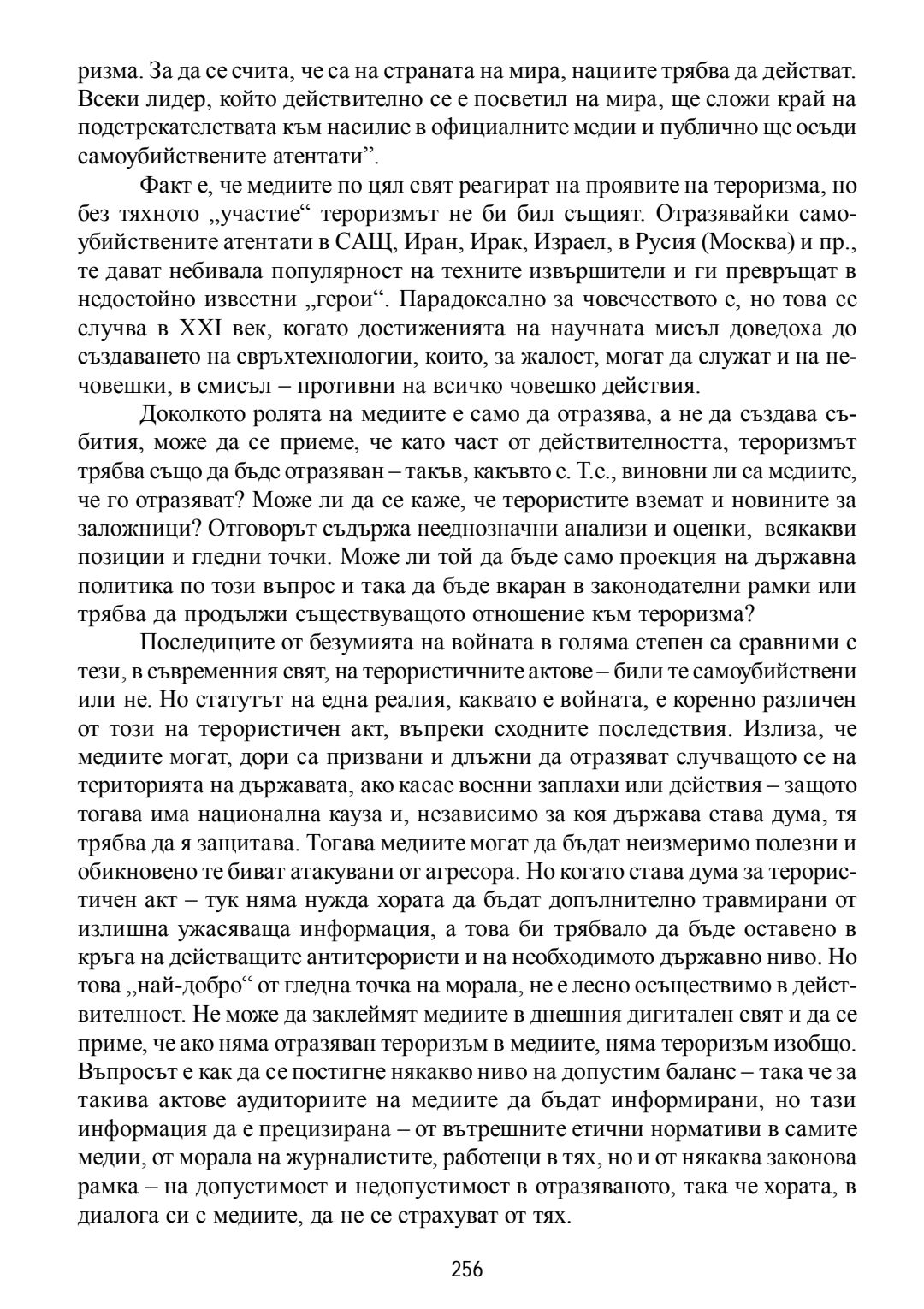 ризма. За да се счита, че са на страната на мира, нациите трябва да действат. Всеки лидер, който действително се е посветил на мира, ще сложи край на подстрекателствата към насилие в официалните медии и публично ще осъди самоубийствените атентати”.

Факт е, че медиите по цял свят реагират на проявите на тероризма, но без тяхното „участие“ тероризмът не би бил същият. Отразявайки самоубийствените атентати в САЩ, Иран, Ирак, Израел, в Русия (Москва) и пр., те дават небивала популярност на техните извършители и ги превръщат в недостойно известни „герои“. Парадоксално за човечеството е, но това се случва в XXI век, когато достиженията на научната мисъл доведоха до създаването на свръхтехнологии, които, за жалост, могат да служат и на нечовешки, в смисъл – противни на всичко човешко действия.

Доколкото ролята на медиите е само да отразява, а не да създава събития, може да се приеме, че като част от действителността, тероризмът трябва също да бъде отразяван – такъв, какъвто е. Т.е., виновни ли са медиите, че го отразяват? Може ли да се каже, че терористите вземат и новините за заложници? Отговорът съдържа нееднозначни анализи и оценки, всякакви позиции и гледни точки. Може ли той да бъде само проекция на държавна политика по този въпрос и така да бъде вкаран в законодателни рамки или трябва да продължи съществуващото отношение към тероризма?

Последиците от безумията на войната в голяма степен са сравними с тези, в съвременния свят, на терористичните актове – били те самоубийствени или не. Но статутът на една реалия, каквато е войната, е коренно различен от този на терористичен акт, въпреки сходните последствия. Излиза, че медиите могат, дори са призвани и длъжни да отразяват случващото се на територията на държавата, ако касае военни заплахи или действия – защото тогава има национална кауза и, независимо за коя държава става дума, тя трябва да я защитава. Тогава медиите могат да бъдат неизмеримо полезни и обикновено те биват атакувани от агресора. Но когато става дума за терористичен акт – тук няма нужда хората да бъдат допълнително травмирани от излишна ужасяваща информация, а това би трябвало да бъде оставено в кръга на действащите антитерористи и на необходимото държавно ниво. Но това „най-добро“ от гледна точка на морала, не е лесно осъществимо в действителност. Не може да заклеймят медиите в днешния дигитален свят и да се приме, че ако няма отразяван тероризъм в медиите, няма тероризъм изобщо. Въпросът е как да се постигне някакво ниво на допустим баланс – така че за такива актове аудиториите на медиите да бъдат информирани, но тази информация да е прецизирана – от вътрешните етични нормативи в самите медии, от морала на журналистите, работещи в тях, но и от някаква законова рамка – на допустимост и недопустимост в отразяваното, така че хората, в диалога си с медиите, да не се страхуват от тях.

256